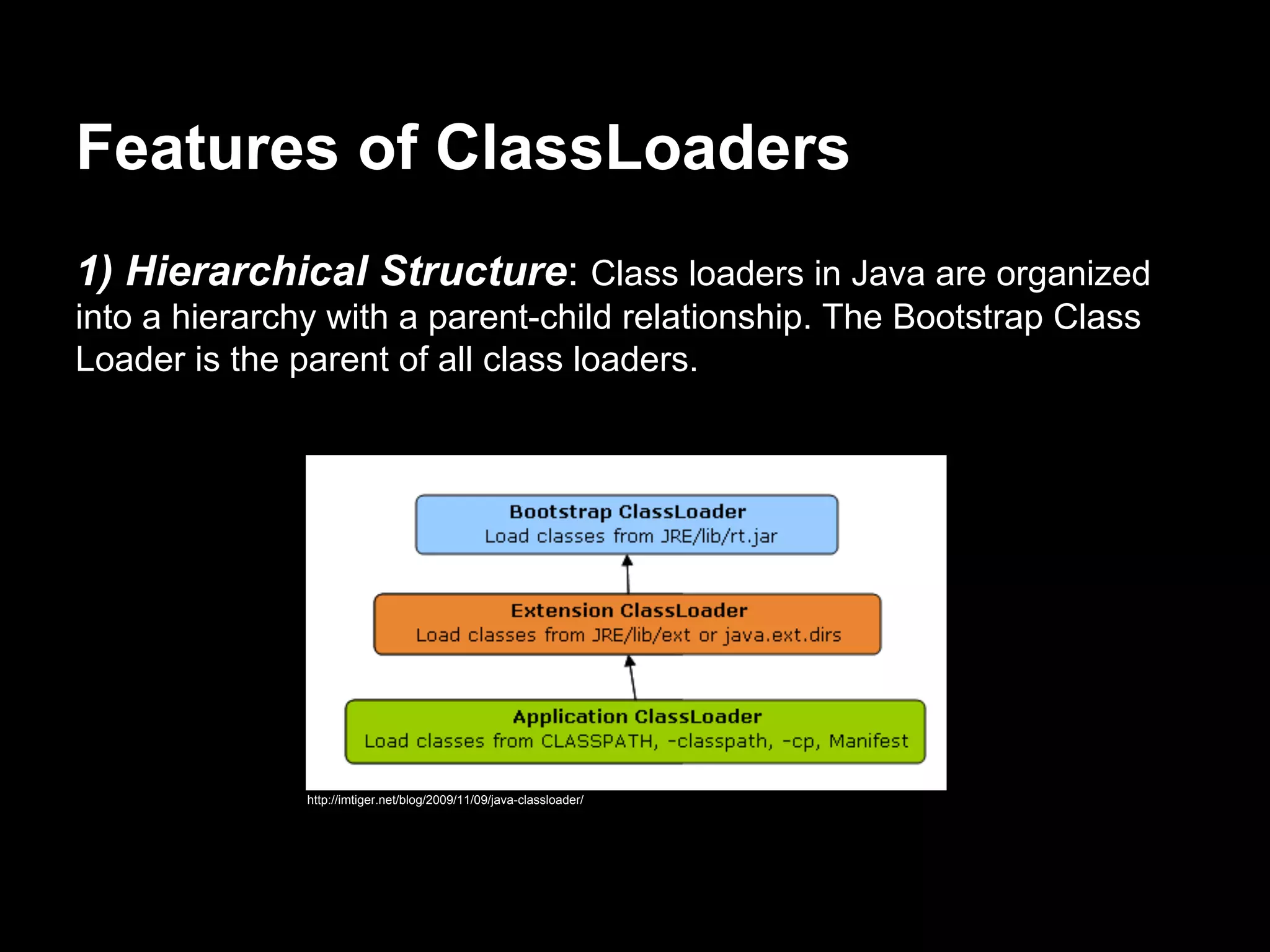 Features of ClassLoaders

1) Hierarchical Structure: Class loaders in Java are organized into a hierarchy with a parent-child relationship. The Bootstrap Class Loader is the parent of all class loaders.

Bootstrap ClassLoader
Load classes from JRE/lib/rt.jar

Extension ClassLoader
Load classes from JRE/lib/ext or java.ext.dirs

Application ClassLoader
Load classes from CLASSPATH, -classpath, -cp, Manifest

http://imtiger.net/blog/2009/11/09/java-classloader/